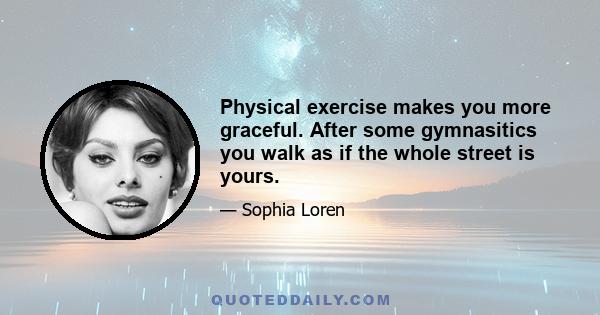 Physical exercise makes you more graceful. After some gymnasitics you walk as if the whole street is yours.

— Sophia Loren

QUOTEDDAILY.COM